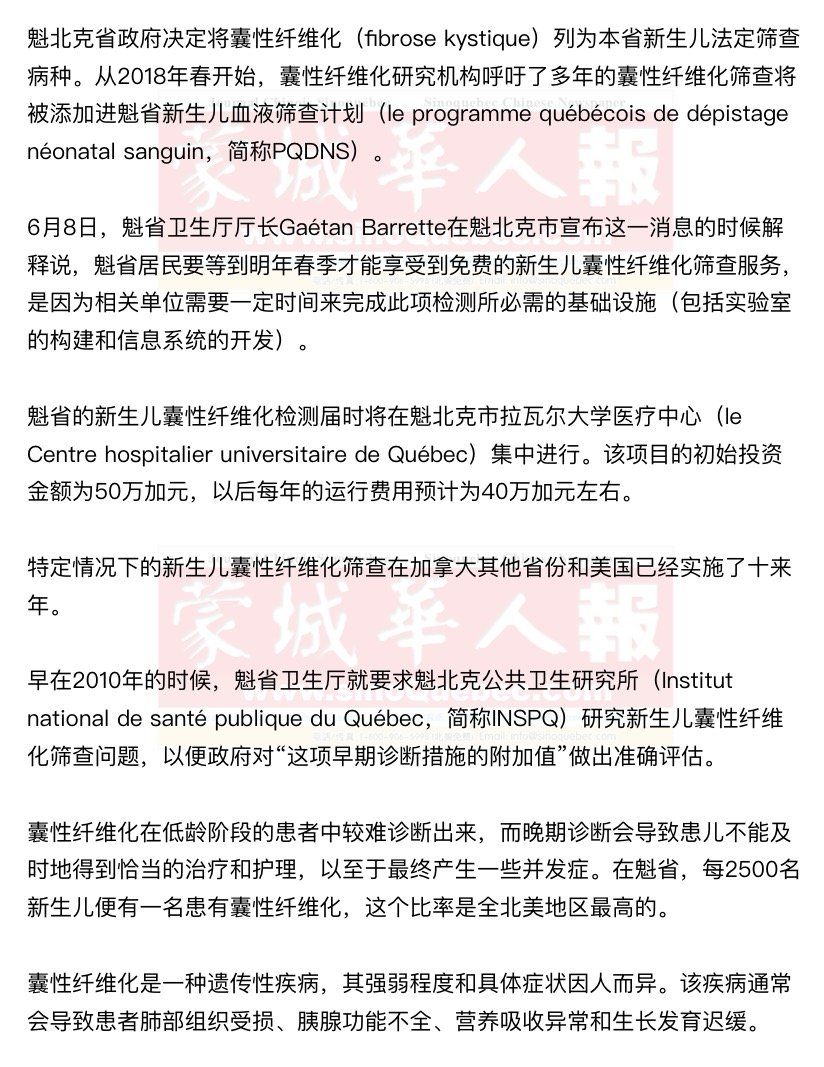 魁北克省政府决定将囊性纤维化（fibrose kystique）列为本省新生儿法定筛查病种。从2018年春开始，囊性纤维化研究机构呼吁了多年的囊性纤维化筛查将被添加进魁省新生儿血液筛查计划（le programme québécois de dépistage néonatal sanguin，简称PQDNS）。

蒙城華人報

6月8日，魁省卫生厅厅长Gaétan Barrette在魁北克市宣布这一消息的时候解释说，魁省居民要等到明年春季才能享受到免费的新生儿囊性纤维化筛查服务，是因为相关单位需要一定时间来完成此项检测所必需的基础设施（包括实验室的构建和信息系统的开发）。

魁省的新生儿囊性纤维化检测届时将在魁北克市拉瓦尔大学医疗中心（le Centre hospitalier universitaire de Québec）集中进行。该项目的初始投资金额为50万加元，以后每年的运行费用预计为40万加元左右。

特定情况下的新生儿囊性纤维化筛查在加拿大其他省份和美国已经实施了十来年。

蒙城華人報

早在2010年的时候，魁省卫生厅就要求魁北克公共卫生研究所（Institut national de santé publique du Québec，简称INSPQ）研究新生儿囊性纤维化筛查问题，以便政府对“这项早期诊断措施的附加值”做出准确评估。

囊性纤维化在低龄阶段的患者中较难诊断出来，而晚期诊断会导致患儿不能及时地得到恰当的治疗和护理，以至于最终产生一些并发症。在魁省，每2500名新生儿便有一名患有囊性纤维化，这个比率是全北美地区最高的。

囊性纤维化是一种遗传性疾病，其强弱程度和具体症状因人而异。该疾病通常会导致患者肺部组织受损、胰腺功能不全、营养吸收异常和生长发育迟缓。